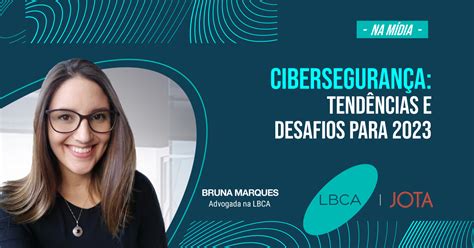 - NA MÍDIA -

CIBERSEGURANÇA: TENDÊNCIAS E DESAFIOS PARA 2023

BRUNA MARQUES
Advogada na LBCA

LBCA | JOTA